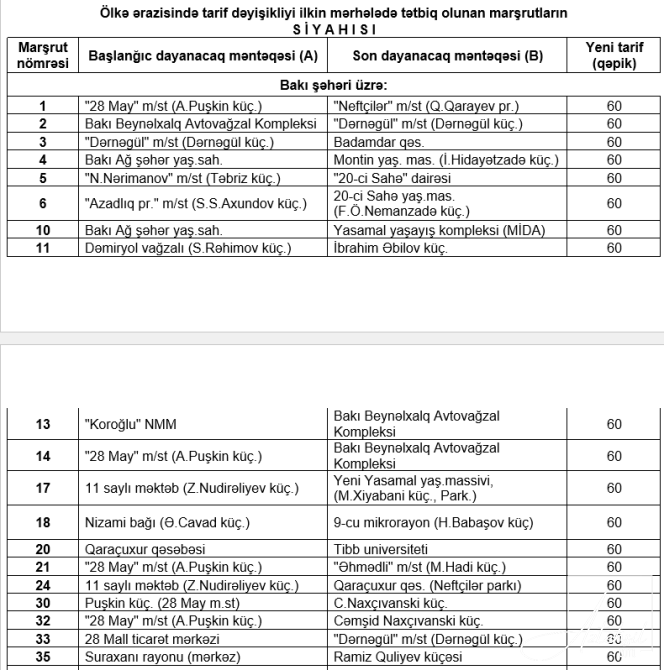 Ölkə ərazisində tarif dəyişikliyi ilkin mərhələdə tətbiq olunan marşrutların
S İ Y A H I S I

| Marşrut nömrəsi | Başlanğıc dayanacaq məntəqəsi (A) | Son dayanacaq məntəqəsi (B) | Yeni tarif (qəpik) |
|---|---|---|---|
| Bakı şəhəri üzrə: | | | |
| 1 | "28 May" m/st (A.Puşkin küç.) | "Neftçilər" m/st (Q.Qarayev pr.) | 60 |
| 2 | Bakı Beynəlxalq Avtovağzal Kompleksi | "Dərnəgül" m/st (Dərnəgül küç.) | 60 |
| 3 | "Dərnəgül" m/st (Dərnəgül küç.) | Badamdar qəs. | 60 |
| 4 | Bakı Ağ şəhər yaş.sah. | Montin yaş. mas. (İ.Hidayətzadə küç.) | 60 |
| 5 | "N.Nərimanov" m/st (Təbriz küç.) | "20-ci Sahə" dairəsi | 60 |
| 6 | "Azadlıq pr." m/st (S.S.Axundov küç.) | 20-ci Sahə yaş.mas. (F.Ö.Nemanzadə küç.) | 60 |
| 10 | Bakı Ağ şəhər yaş.sah. | Yasamal yaşayış kompleksi (MİDA) | 60 |
| 11 | Dəmiryol vağzalı (S.Rəhimov küç.) | İbrahim Əbilov küç. | 60 |

| | | | |
|---|---|---|---|
| 13 | "Koroğlu" NMM | Bakı Beynəlxalq Avtovağzal Kompleksi | 60 |
| 14 | "28 May" m/st (A.Puşkin küç.) | Bakı Beynəlxalq Avtovağzal Kompleksi | 60 |
| 17 | 11 saylı məktəb (Z.Nudirəliyev küç.) | Yeni Yasamal yaş.massivi, (M.Xiyabani küç., Park.) | 60 |
| 18 | Nizami bağı (Ə.Cavad küç.) | 9-cu mikrorayon (H.Babaşov küç) | 60 |
| 20 | Qaraçuxur qəsəbəsi | Tibb universiteti | 60 |
| 21 | "28 May" m/st (A.Puşkin küç.) | "Əhmədli" m/st (M.Hadi küç.) | 60 |
| 24 | 11 saylı məktəb (Z.Nudirəliyev küç.) | Qaraçuxur qəs. (Neftçilər parkı) | 60 |
| 30 | Puşkin küç. (28 May m.st) | C.Naxçıvanski küç. | 60 |
| 32 | "28 May" m/st (A.Puşkin küç.) | Cəmşid Naxçıvanski küç. | 60 |
| 33 | 28 Mall ticarət mərkəzi | "Dərnəgül" m/st (Dərnəgül küç.) | 60 |
| 35 | Suraxanı rayonu (mərkəz) | Ramiz Quliyev küçəsi | 60 |